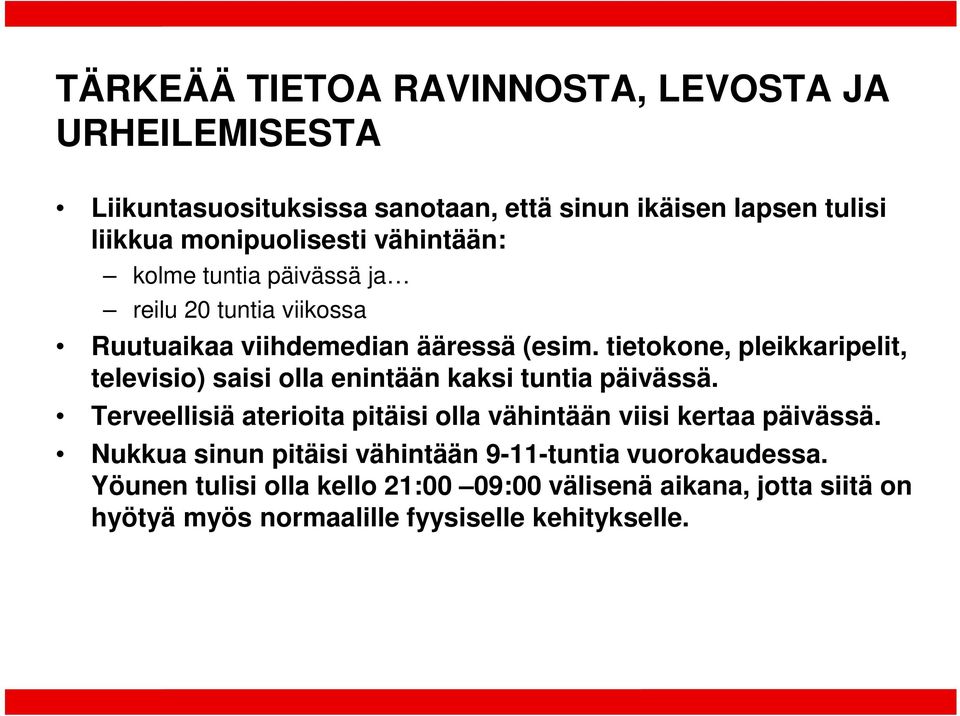 TÄRKEÄÄ TIETOA RAVINNOSTA, LEVOSTA JA URHEILEMISESTA

• Liikuntasuosituksissa sanotaan, että sinun ikäisen lapsen tulisi liikkua monipuolisesti vähintään:
– kolme tuntia päivässä ja…
– reilu 20 tuntia viikossa
• Ruutuaikaa viihdemedian ääressä (esim. tietokone, pleikkaripelit, televisio) saisi olla enintään kaksi tuntia päivässä.
• Terveellisiä aterioita pitäisi olla vähintään viisi kertaa päivässä.
• Nukkua sinun pitäisi vähintään 9-11-tuntia vuorokaudessa. Yöunen tulisi olla kello 21:00 –09:00 välisenä aikana, jotta siitä on hyötyä myös normaalille fyysiselle kehitykselle.